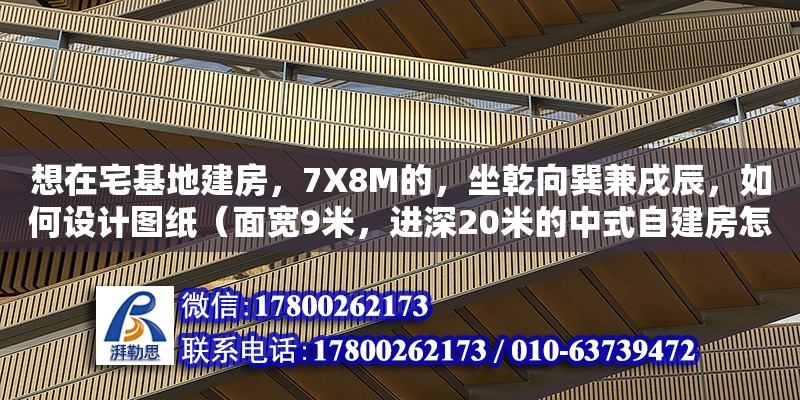 想在宅基地建房，7X8M的，坐乾向巽兼戌辰，如何设计图纸（面宽9米，进深20米的中式自建房怎

湃勒思

微信:17800262173

联系电话:17800262173 / 010-63739472